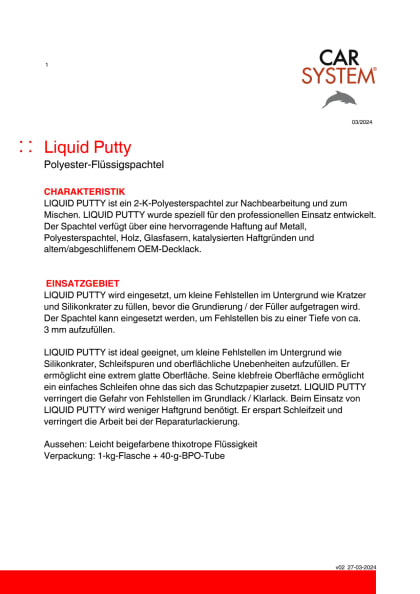 1

CAR SYSTEM®

03/2024

Liquid Putty
Polyester-Flüssigspachtel

CHARAKTERISTIK
LIQUID PUTTY ist ein 2-K-Polyesterspachtel zur Nachbearbeitung und zum Mischen. LIQUID PUTTY wurde speziell für den professionellen Einsatz entwickelt. Der Spachtel verfügt über eine hervorragende Haftung auf Metall, Polyesterspachtel, Holz, Glasfasern, katalysierten Haftgründen und altem/abgeschliffenem OEM-Decklack.

EINSATZGEBIET
LIQUID PUTTY wird eingesetzt, um kleine Fehlstellen im Untergrund wie Kratzer und Silikonkrater zu füllen, bevor die Grundierung / der Füller aufgetragen wird. Der Spachtel kann eingesetzt werden, um Fehlstellen bis zu einer Tiefe von ca. 3 mm aufzufüllen.

LIQUID PUTTY ist ideal geeignet, um kleine Fehlstellen im Untergrund wie Silikonkrater, Schleifspuren und oberflächliche Unebenheiten aufzufüllen. Er ermöglicht eine extrem glatte Oberfläche. Seine klebfreie Oberfläche ermöglicht ein einfaches Schleifen ohne das sich das Schutzpapier zusetzt. LIQUID PUTTY verringert die Gefahr von Fehlstellen im Grundlack / Klarlack. Beim Einsatz von LIQUID PUTTY wird weniger Haftgrund benötigt. Er erspart Schleifzeit und verringert die Arbeit bei der Reparaturlackierung.

Aussehen: Leicht beigefarbene thixotrope Flüssigkeit
Verpackung: 1-kg-Flasche + 40-g-BPO-Tube

v02 27-03-2024